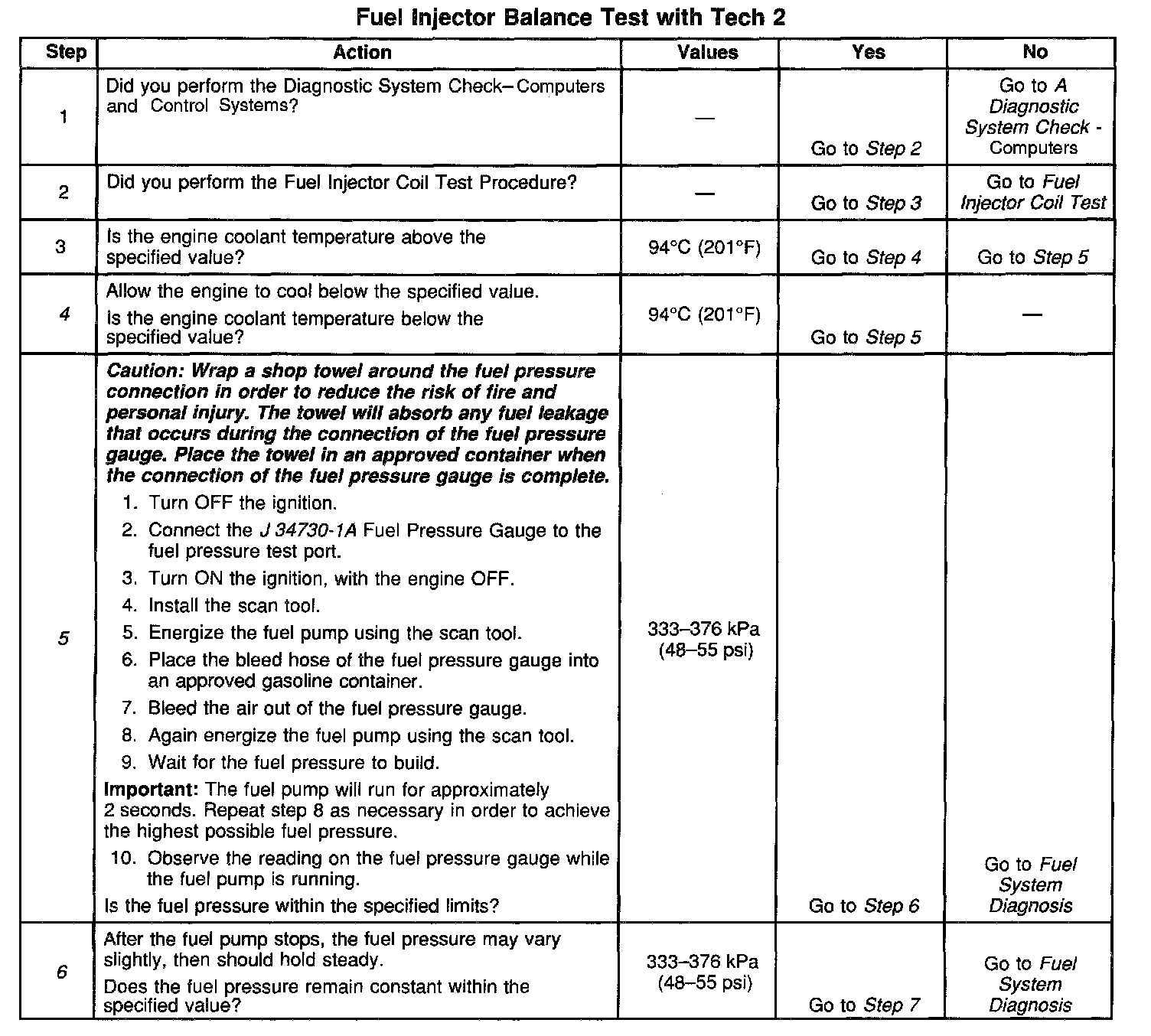 Fuel Injector Balance Test with Tech 2

| Step | Action | Values | Yes | No |
|---|---|---|---|---|
| 1 | Did you perform the Diagnostic System Check– Computers and Control Systems? | — | Go to Step 2 | Go to A Diagnostic System Check - Computers |
| 2 | Did you perform the Fuel Injector Coil Test Procedure? | — | Go to Step 3 | Go to Fuel Injector Coil Test |
| 3 | Is the engine coolant temperature above the specified value? | 94°C (201°F) | Go to Step 4 | Go to Step 5 |
| 4 | Allow the engine to cool below the specified value. Is the engine coolant temperature below the specified value? | 94°C (201°F) | Go to Step 5 | — |
| 5 | Caution: Wrap a shop towel around the fuel pressure connection in order to reduce the risk of fire and personal injury. The towel will absorb any fuel leakage that occurs during the connection of the fuel pressure gauge. Place the towel in an approved container when the connection of the fuel pressure gauge is complete. 1. Turn OFF the ignition. 2. Connect the J 34730-1A Fuel Pressure Gauge to the fuel pressure test port. 3. Turn ON the ignition, with the engine OFF. 4. Install the scan tool. 5. Energize the fuel pump using the scan tool. 6. Place the bleed hose of the fuel pressure gauge into an approved gasoline container. 7. Bleed the air out of the fuel pressure gauge. 8. Again energize the fuel pump using the scan tool. 9. Wait for the fuel pressure to build. Important: The fuel pump will run for approximately 2 seconds. Repeat step 8 as necessary in order to achieve the highest possible fuel pressure. 10. Observe the reading on the fuel pressure gauge while the fuel pump is running. Is the fuel pressure within the specified limits? | 333–376 kPa (48–55 psi) | Go to Step 6 | Go to Fuel System Diagnosis |
| 6 | After the fuel pump stops, the fuel pressure may vary slightly, then should hold steady. Does the fuel pressure remain constant within the specified value? | 333–376 kPa (48–55 psi) | Go to Step 7 | Go to Fuel System Diagnosis |